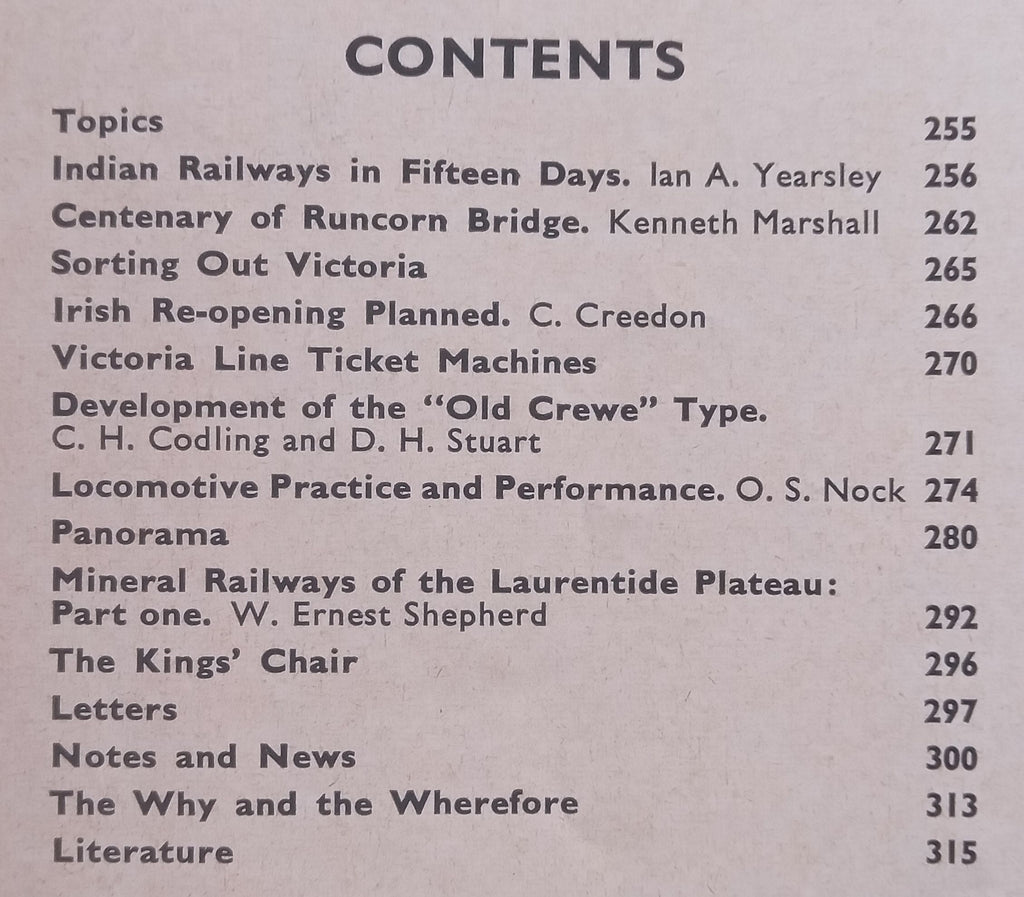 CONTENTS

Topics 255

Indian Railways in Fifteen Days. Ian A. Yearsley 256

Centenary of Runcorn Bridge. Kenneth Marshall 262

Sorting Out Victoria 265

Irish Re-opening Planned. C. Creedon 266

Victoria Line Ticket Machines 270

Development of the "Old Crewe" Type. C. H. Codling and D. H. Stuart 271

Locomotive Practice and Performance. O. S. Nock 274

Panorama 280

Mineral Railways of the Laurentide Plateau: Part one. W. Ernest Shepherd 292

The Kings' Chair 296

Letters 297

Notes and News 300

The Why and the Wherefore 313

Literature 315